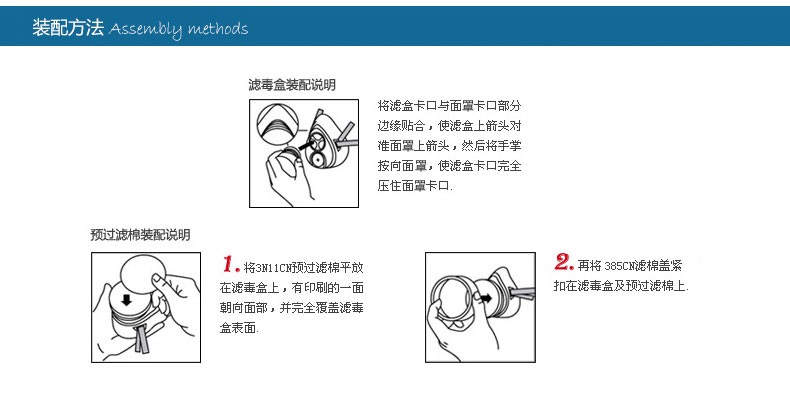 装配方法 Assembly methods

滤毒盒装配说明

将滤盒卡口与面罩卡口部分边缘贴合，使滤盒上箭头对准面罩上箭头，然后将手掌按向面罩，使滤盒卡口完全压住面罩卡口.

预过滤棉装配说明

1. 将3N11CN预过滤棉平放在滤毒盒上，有印刷的一面朝向面部，并完全覆盖滤毒盒表面.

2. 再将 385CN滤棉盖紧扣在滤毒盒及预过滤棉上.